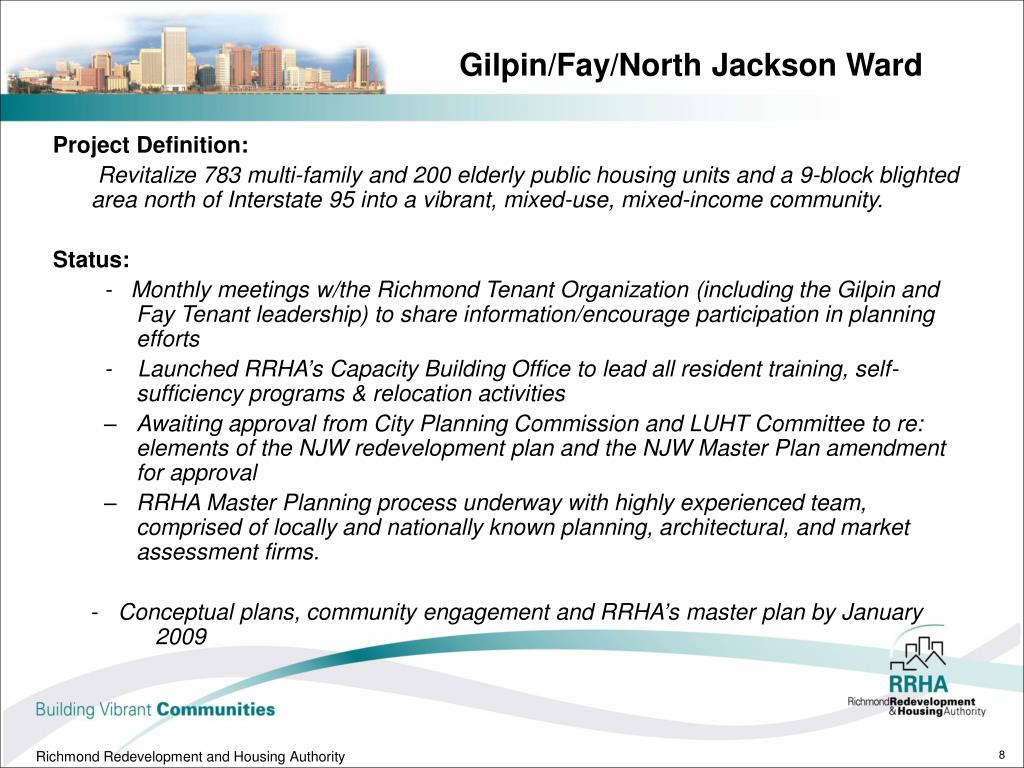 Gilpin/Fay/North Jackson Ward

Project Definition:

Revitalize 783 multi-family and 200 elderly public housing units and a 9-block blighted area north of Interstate 95 into a vibrant, mixed-use, mixed-income community.

Status:

- Monthly meetings w/the Richmond Tenant Organization (including the Gilpin and Fay Tenant leadership) to share information/encourage participation in planning efforts
- Launched RRHA's Capacity Building Office to lead all resident training, self-sufficiency programs & relocation activities
– Awaiting approval from City Planning Commission and LUHT Committee to re: elements of the NJW redevelopment plan and the NJW Master Plan amendment for approval
– RRHA Master Planning process underway with highly experienced team, comprised of locally and nationally known planning, architectural, and market assessment firms.

- Conceptual plans, community engagement and RRHA's master plan by January 2009

Building Vibrant Communities

RRHA
Richmond Redevelopment & Housing Authority

Richmond Redevelopment and Housing Authority

8